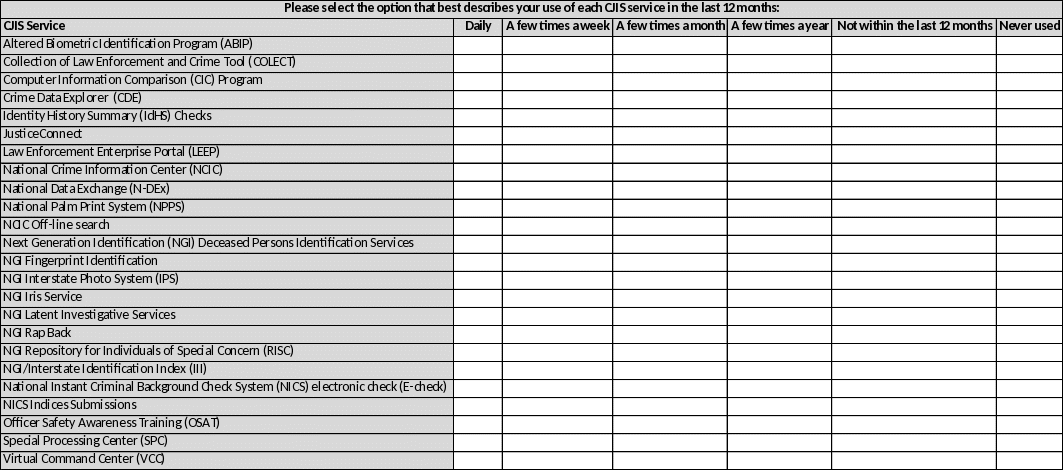 Please select the option that best describes your use of each CJIS service in the last 12 months:

| CJIS Service | Daily | A few times a week | A few times a month | A few times a year | Not within the last 12 months | Never used |
|---|---|---|---|---|---|---|
| Altered Biometric Identification Program (ABIP) | | | | | | |
| Collection of Law Enforcement and Crime Tool (COLECT) | | | | | | |
| Computer Information Comparison (CIC) Program | | | | | | |
| Crime Data Explorer (CDE) | | | | | | |
| Identity History Summary (IdHS) Checks | | | | | | |
| JusticeConnect | | | | | | |
| Law Enforcement Enterprise Portal (LEEP) | | | | | | |
| National Crime Information Center (NCIC) | | | | | | |
| National Data Exchange (N-DEx) | | | | | | |
| National Palm Print System (NPPS) | | | | | | |
| NCIC Off-line search | | | | | | |
| Next Generation Identification (NGI) Deceased Persons Identification Services | | | | | | |
| NGI Fingerprint Identification | | | | | | |
| NGI Interstate Photo System (IPS) | | | | | | |
| NGI Iris Service | | | | | | |
| NGI Latent Investigative Services | | | | | | |
| NGI Rap Back | | | | | | |
| NGI Repository for Individuals of Special Concern (RISC) | | | | | | |
| NGI/Interstate Identification Index (III) | | | | | | |
| National Instant Criminal Background Check System (NICS) electronic check (E-check) | | | | | | |
| NICS Indices Submissions | | | | | | |
| Officer Safety Awareness Training (OSAT) | | | | | | |
| Special Processing Center (SPC) | | | | | | |
| Virtual Command Center (VCC) | | | | | | |